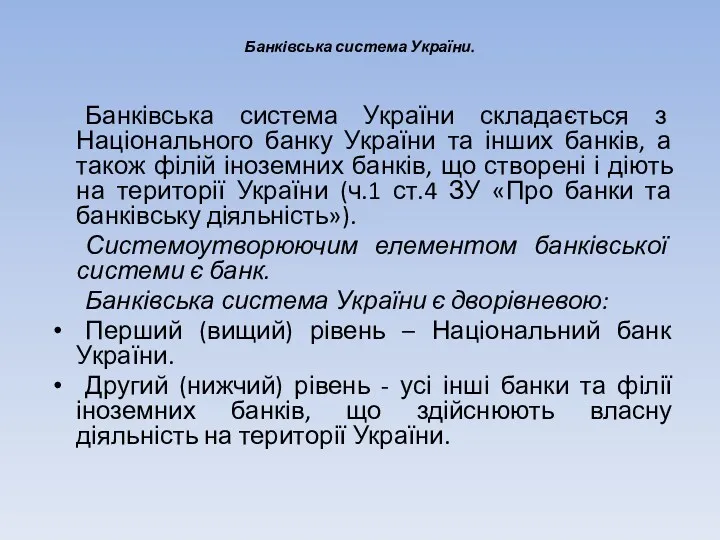 Банківська система України.

Банківська система України складається з Національного банку України та інших банків, а також філій іноземних банків, що створені і діють на території України (ч.1 ст.4 ЗУ «Про банки та банківську діяльність»).

Системоутворюючим елементом банківської системи є банк.

Банківська система України є дворівневою:

• Перший (вищий) рівень – Національний банк України.
• Другий (нижчий) рівень - усі інші банки та філії іноземних банків, що здійснюють власну діяльність на території України.